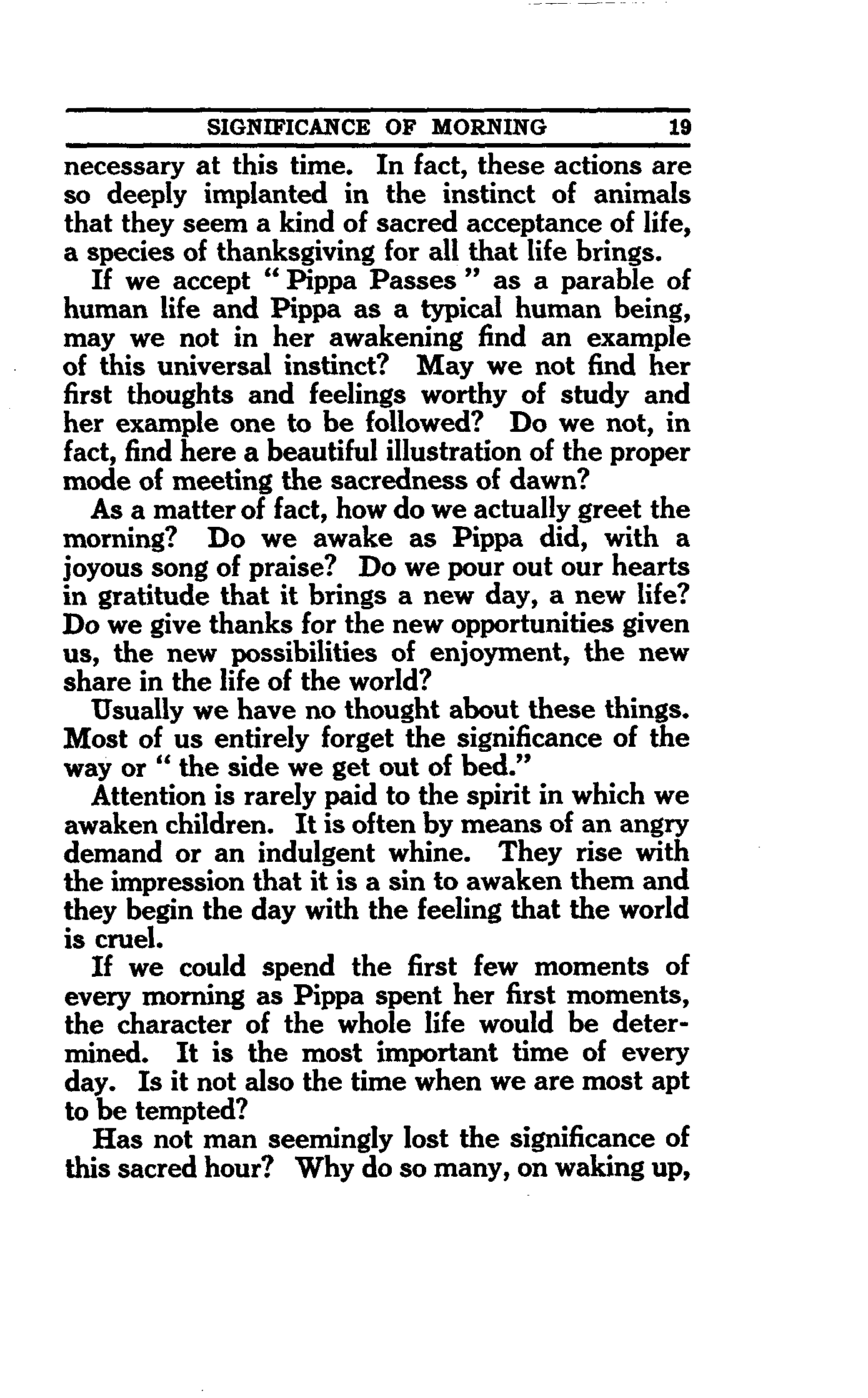 SIGNIFICANCE OF MORNING 19

necessary at this time. In fact, these actions are so deeply implanted in the instinct of animals that they seem a kind of sacred acceptance of life, a species of thanksgiving for all that life brings.

If we accept "Pippa Passes" as a parable of human life and Pippa as a typical human being, may we not in her awakening find an example of this universal instinct? May we not find her first thoughts and feelings worthy of study and her example one to be followed? Do we not, in fact, find here a beautiful illustration of the proper mode of meeting the sacredness of dawn?

As a matter of fact, how do we actually greet the morning? Do we awake as Pippa did, with a joyous song of praise? Do we pour out our hearts in gratitude that it brings a new day, a new life? Do we give thanks for the new opportunities given us, the new possibilities of enjoyment, the new share in the life of the world?

Usually we have no thought about these things. Most of us entirely forget the significance of the way or "the side we get out of bed."

Attention is rarely paid to the spirit in which we awaken children. It is often by means of an angry demand or an indulgent whine. They rise with the impression that it is a sin to awaken them and they begin the day with the feeling that the world is cruel.

If we could spend the first few moments of every morning as Pippa spent her first moments, the character of the whole life would be determined. It is the most important time of every day. Is it not also the time when we are most apt to be tempted?

Has not man seemingly lost the significance of this sacred hour? Why do so many, on waking up,